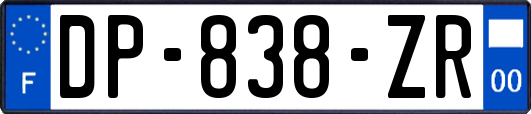 F
DP-838-ZR
00